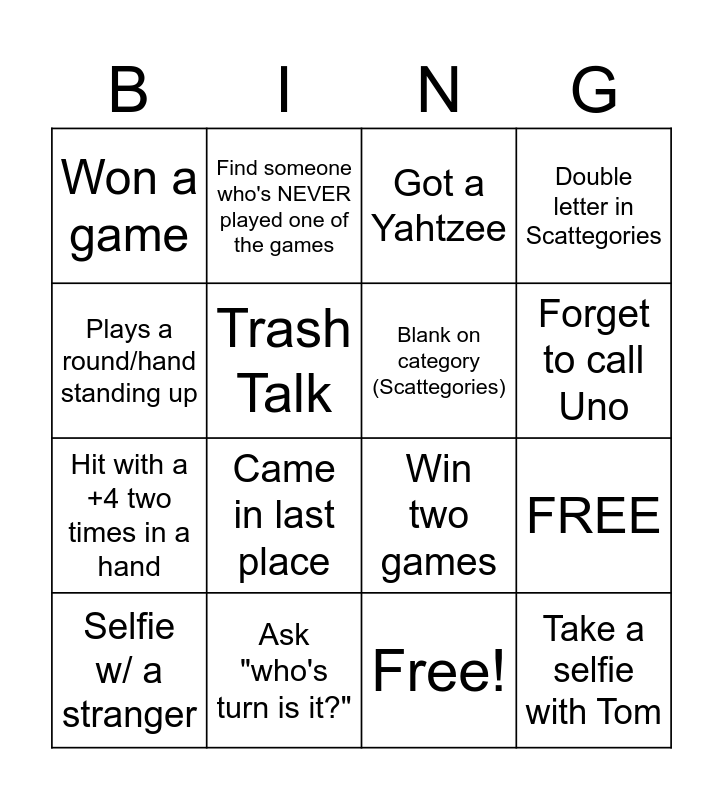 | B | I | N | G |
|---|---|---|---|
| Won a game | Find someone who's NEVER played one of the games | Got a Yahtzee | Double letter in Scattegories |
| Plays a round/hand standing up | Trash Talk | Blank on category (Scattegories) | Forget to call Uno |
| Hit with a +4 two times in a hand | Came in last place | Win two games | FREE |
| Selfie w/ a stranger | Ask "who's turn is it?" | Free! | Take a selfie with Tom |